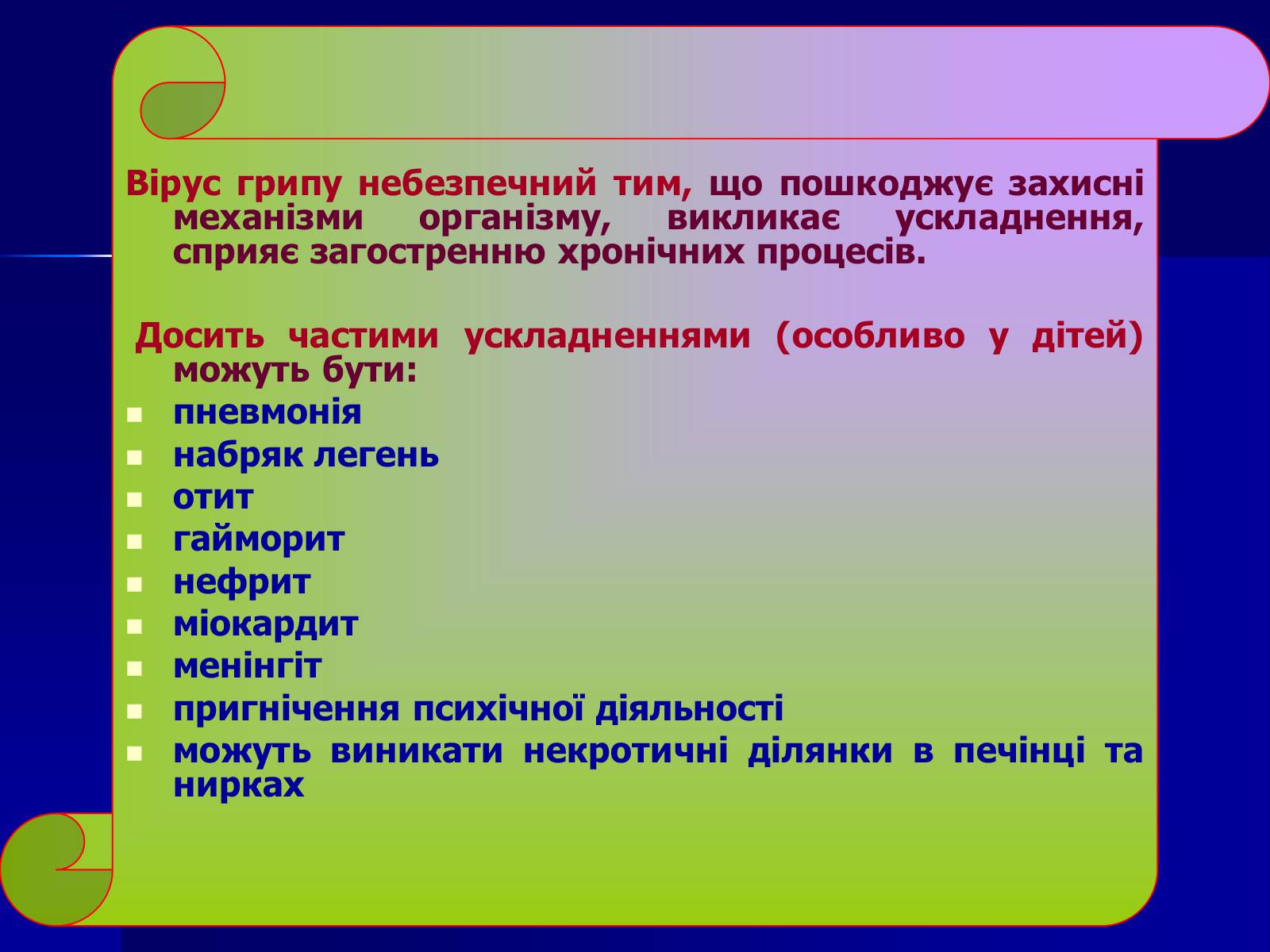 Вірус грипу небезпечний тим, що пошкоджує захисні механізми організму, викликає ускладнення, сприяє загостренню хронічних процесів.

Досить частими ускладненнями (особливо у дітей) можуть бути:

- пневмонія
- набряк легень
- отит
- гайморит
- нефрит
- міокардит
- менінгіт
- пригнічення психічної діяльності
- можуть виникати некротичні ділянки в печінці та нирках